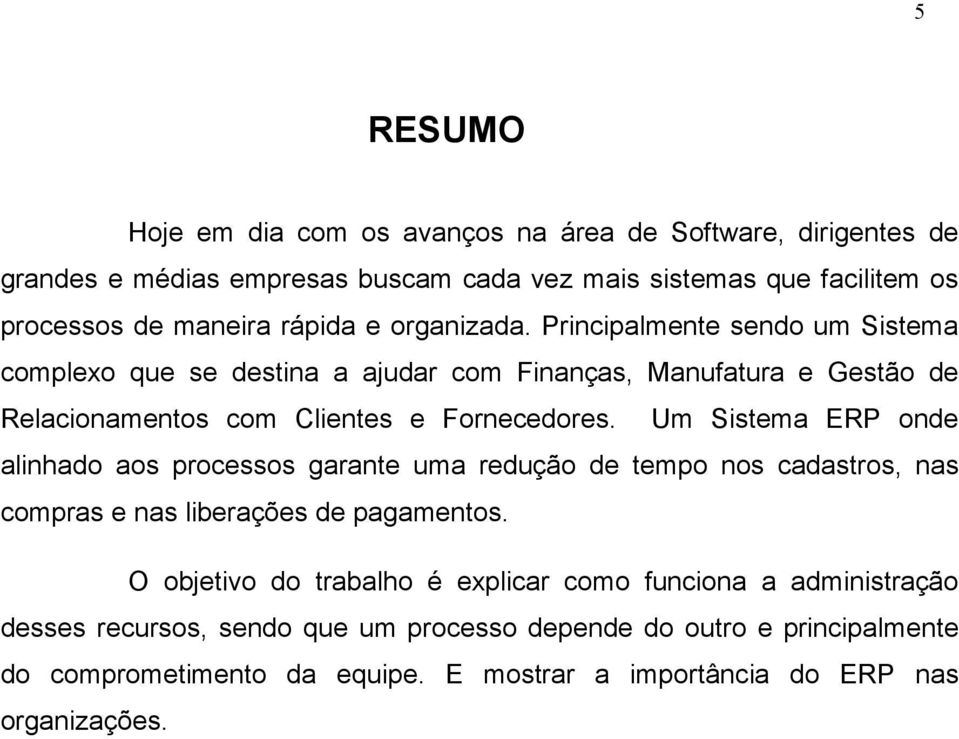 5

RESUMO

Hoje em dia com os avanços na área de Software, dirigentes de grandes e médias empresas buscam cada vez mais sistemas que facilitem os processos de maneira rápida e organizada. Principalmente sendo um Sistema complexo que se destina a ajudar com Finanças, Manufatura e Gestão de Relacionamentos com Clientes e Fornecedores. Um Sistema ERP onde alinhado aos processos garante uma redução de tempo nos cadastros, nas compras e nas liberações de pagamentos.

O objetivo do trabalho é explicar como funciona a administração desses recursos, sendo que um processo depende do outro e principalmente do comprometimento da equipe. E mostrar a importância do ERP nas organizações.